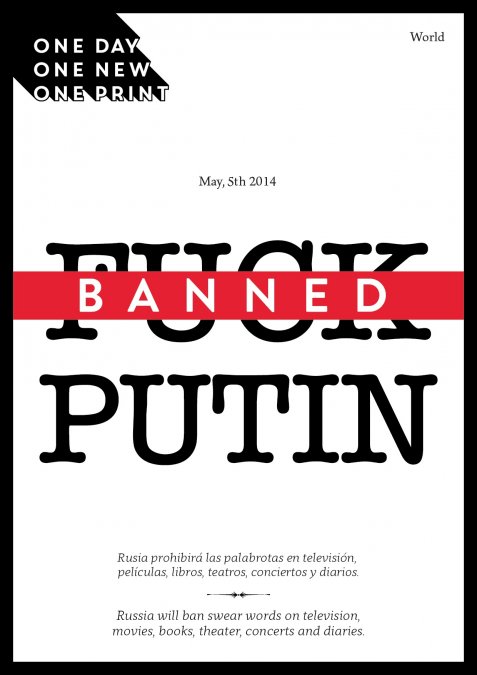 ONE DAY
ONE NEW
ONE PRINT

World

May, 5th 2014

FUCK
BANNED
PUTIN

Rusia prohibirá las palabrotas en televisión, películas, libros, teatros, conciertos y diarios.

Russia will ban swear words on television, movies, books, theater, concerts and diaries.